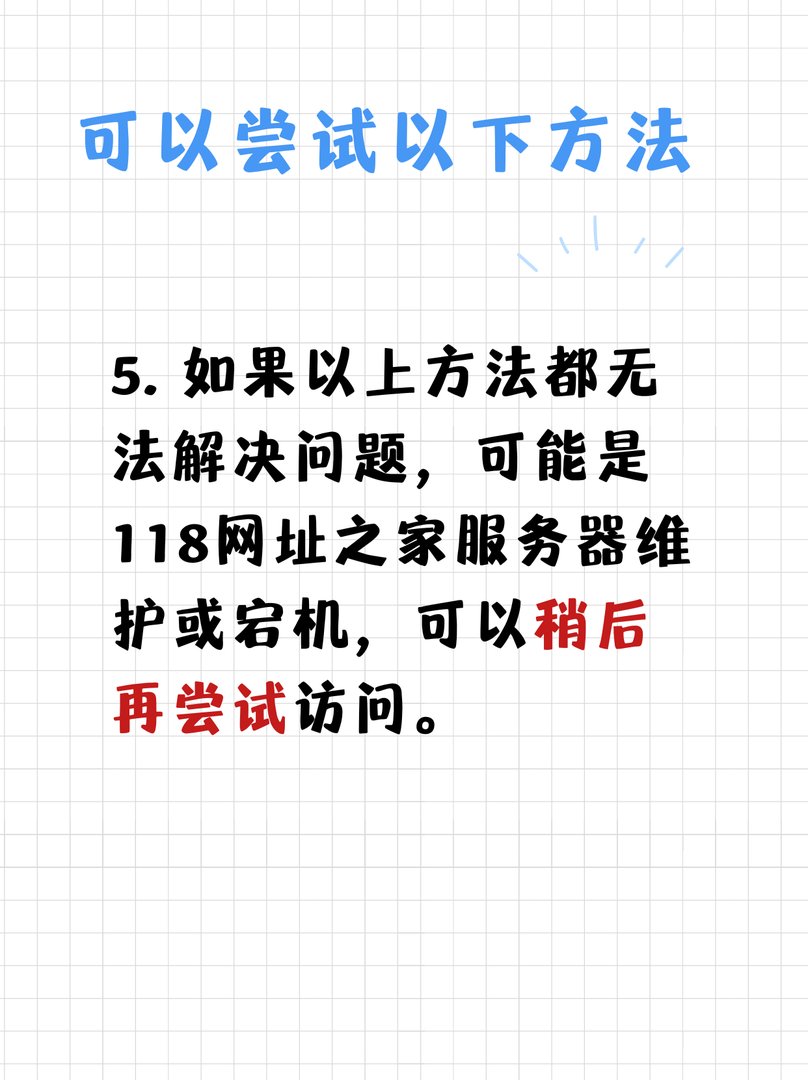 可以尝试以下方法

5. 如果以上方法都无法解决问题，可能是118网址之家服务器维护或宕机，可以稍后再尝试访问。